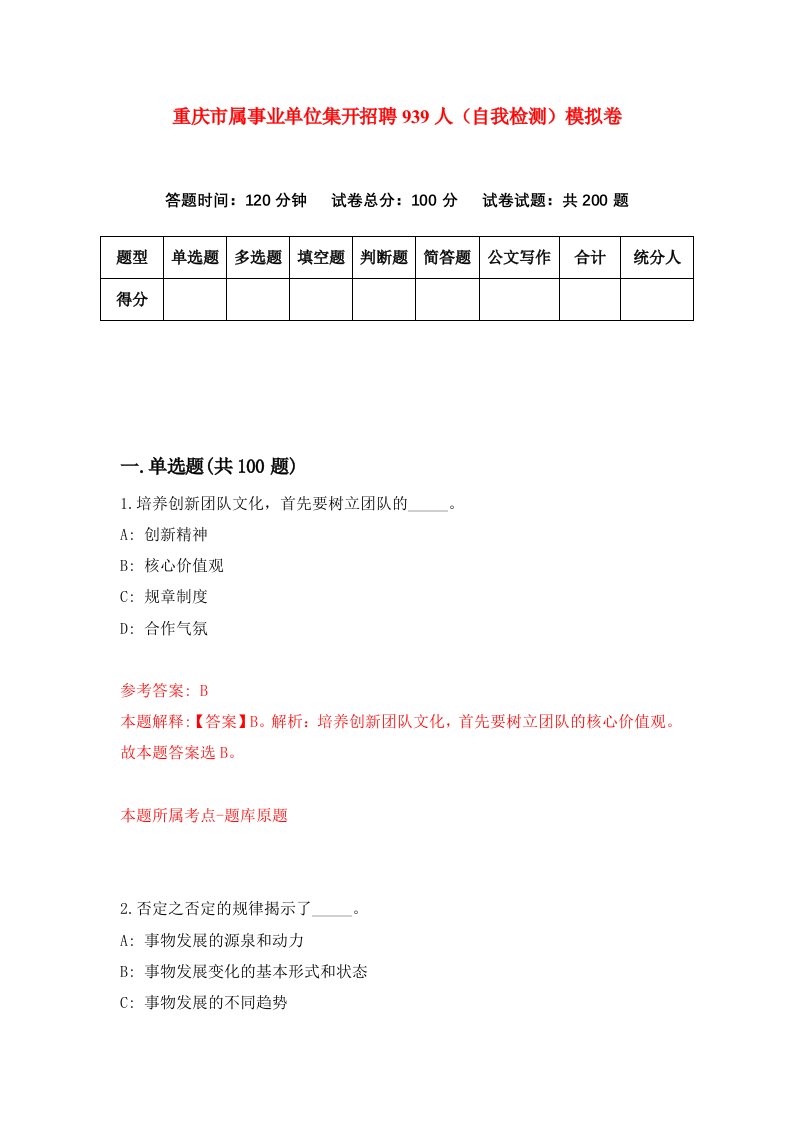 重庆市属事业单位集开招聘939人（自我检测）模拟卷

答题时间：120分钟　试卷总分：100分　试卷试题：共200题

| 题型 | 单选题 | 多选题 | 填空题 | 判断题 | 简答题 | 公文写作 | 合计 | 统分人 |
|---|---|---|---|---|---|---|---|---|
| 得分 | | | | | | | | |

一.单选题(共100题)

1.培养创新团队文化，首先要树立团队的_____。

A: 创新精神

B: 核心价值观

C: 规章制度

D: 合作气氛

参考答案: B

本题解释:【答案】B。解析：培养创新团队文化，首先要树立团队的核心价值观。故本题答案选B。

本题所属考点-题库原题

2.否定之否定的规律揭示了_____。

A: 事物发展的源泉和动力

B: 事物发展变化的基本形式和状态

C: 事物发展的不同趋势